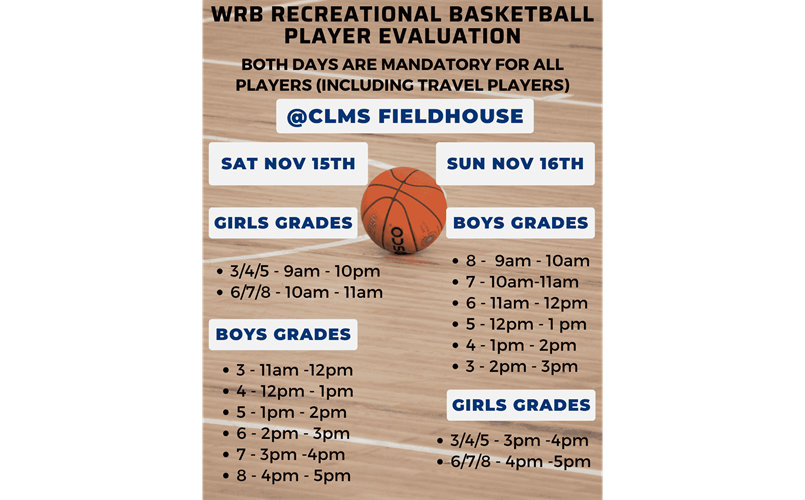 WRB RECREATIONAL BASKETBALL PLAYER EVALUATION

BOTH DAYS ARE MANDATORY FOR ALL PLAYERS (INCLUDING TRAVEL PLAYERS)

@CLMS FIELDHOUSE

SAT NOV 15TH

GIRLS GRADES

• 3/4/5 - 9am - 10pm
• 6/7/8 - 10am - 11am

BOYS GRADES

• 3 - 11am -12pm
• 4 - 12pm - 1pm
• 5 - 1pm - 2pm
• 6 - 2pm - 3pm
• 7 - 3pm -4pm
• 8 - 4pm - 5pm

SUN NOV 16TH

BOYS GRADES

• 8 - 9am - 10am
• 7 - 10am-11am
• 6 - 11am - 12pm
• 5 - 12pm - 1 pm
• 4 - 1pm - 2pm
• 3 - 2pm - 3pm

GIRLS GRADES

• 3/4/5 - 3pm -4pm
• 6/7/8 - 4pm -5pm